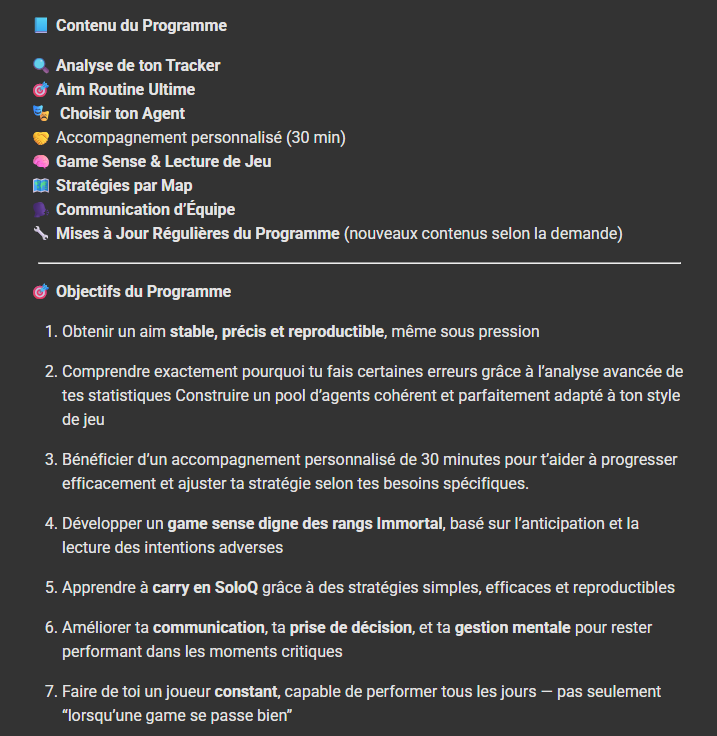 📘 Contenu du Programme

🔍 Analyse de ton Tracker
🎯 Aim Routine Ultime
🎭 Choisir ton Agent
🤝 Accompagnement personnalisé (30 min)
🧠 Game Sense & Lecture de Jeu
🗺️ Stratégies par Map
🗣️ Communication d'Équipe
🔧 Mises à Jour Régulières du Programme (nouveaux contenus selon la demande)

🎯 Objectifs du Programme

1. Obtenir un aim stable, précis et reproductible, même sous pression

2. Comprendre exactement pourquoi tu fais certaines erreurs grâce à l'analyse avancée de tes statistiques Construire un pool d'agents cohérent et parfaitement adapté à ton style de jeu

3. Bénéficier d'un accompagnement personnalisé de 30 minutes pour t'aider à progresser efficacement et ajuster ta stratégie selon tes besoins spécifiques.

4. Développer un game sense digne des rangs Immortal, basé sur l'anticipation et la lecture des intentions adverses

5. Apprendre à carry en SoloQ grâce à des stratégies simples, efficaces et reproductibles

6. Améliorer ta communication, ta prise de décision, et ta gestion mentale pour rester performant dans les moments critiques

7. Faire de toi un joueur constant, capable de performer tous les jours — pas seulement "lorsqu'une game se passe bien"